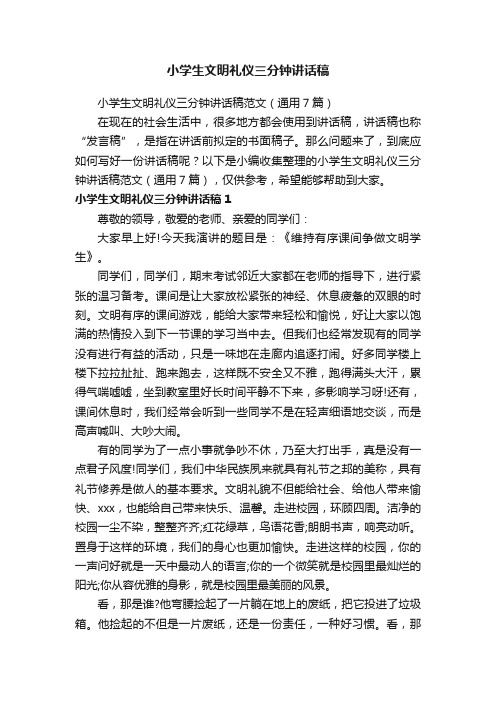 小学生文明礼仪三分钟讲话稿

小学生文明礼仪三分钟讲话稿范文（通用7篇）

在现在的社会生活中，很多地方都会使用到讲话稿，讲话稿也称“发言稿”，是指在讲话前拟定的书面稿子。那么问题来了，到底应如何写好一份讲话稿呢？以下是小编收集整理的小学生文明礼仪三分钟讲话稿范文（通用7篇），仅供参考，希望能够帮助到大家。

小学生文明礼仪三分钟讲话稿1

尊敬的领导，敬爱的老师、亲爱的同学们：

大家早上好!今天我演讲的题目是：《维持有序课间争做文明学生》。

同学们，同学们，期末考试邻近大家都在老师的指导下，进行紧张的温习备考。课间是让大家放松紧张的神经、休息疲惫的双眼的时刻。文明有序的课间游戏，能给大家带来轻松和愉悦，好让大家以饱满的热情投入到下一节课的学习当中去。但我们也经常发现有的同学没有进行有益的活动，只是一味地在走廊内追逐打闹。好多同学楼上楼下拉拉扯扯、跑来跑去，这样既不安全又不雅，跑得满头大汗，累得气喘嘘嘘，坐到教室里好长时间平静不下来，多影响学习呀!还有，课间休息时，我们经常会听到一些同学不是在轻声细语地交谈，而是高声喊叫、大吵大闹。

有的同学为了一点小事就争吵不休，乃至大打出手，真是没有一点君子风度!同学们，我们中华民族夙来就具有礼节之邦的美称，具有礼节修养是做人的基本要求。文明礼貌不但能给社会、给他人带来愉快、xxx，也能给自己带来快乐、温馨。走进校园，环顾四周。洁净的校园一尘不染，整整齐齐;红花绿草，鸟语花香;朗朗书声，响亮动听。置身于这样的环境，我们的身心也更加愉快。走进这样的校园，你的一声问好就是一天中最动人的语言;你的一个微笑就是校园里最灿烂的阳光;你从容优雅的身影，就是校园里最美丽的风景。

看，那是谁?他弯腰捡起了一片躺在地上的废纸，把它投进了垃圾箱。他捡起的不但是一片废纸，还是一份责任，一种好习惯。看，那